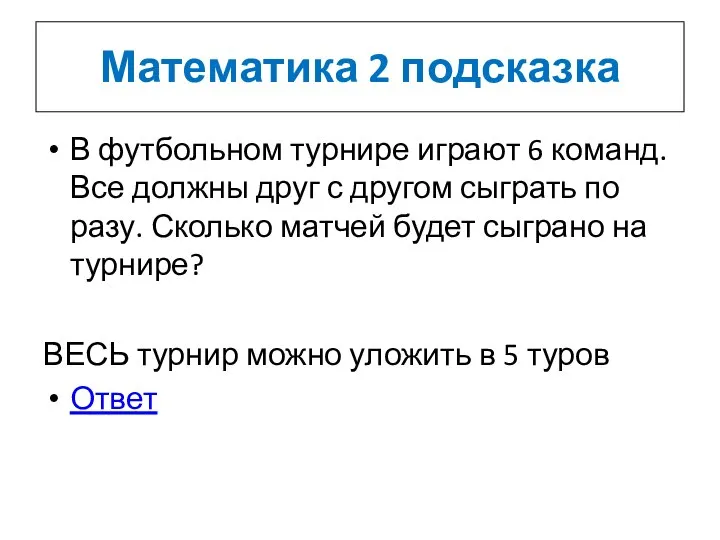 Математика 2 подсказка

• В футбольном турнире играют 6 команд. Все должны друг с другом сыграть по разу. Сколько матчей будет сыграно на турнире?

ВЕСЬ турнир можно уложить в 5 туров

• Ответ